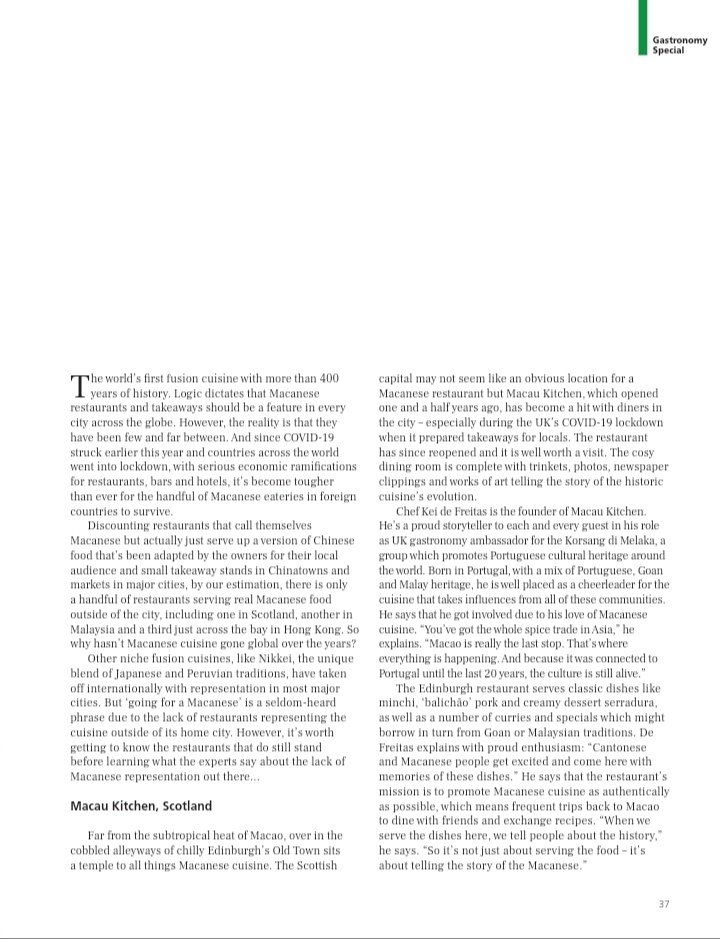 Gastronomy Special

The world's first fusion cuisine with more than 400 years of history. Logic dictates that Macanese restaurants and takeaways should be a feature in every city across the globe. However, the reality is that they have been few and far between. And since COVID-19 struck earlier this year and countries across the world went into lockdown, with serious economic ramifications for restaurants, bars and hotels, it's become tougher than ever for the handful of Macanese eateries in foreign countries to survive.

Discounting restaurants that call themselves Macanese but actually just serve up a version of Chinese food that's been adapted by the owners for their local audience and small takeaway stands in Chinatowns and markets in major cities, by our estimation, there is only a handful of restaurants serving real Macanese food outside of the city, including one in Scotland, another in Malaysia and a third just across the bay in Hong Kong. So why hasn't Macanese cuisine gone global over the years?

Other niche fusion cuisines, like Nikkei, the unique blend of Japanese and Peruvian traditions, have taken off internationally with representation in most major cities. But 'going for a Macanese' is a seldom-heard phrase due to the lack of restaurants representing the cuisine outside of its home city. However, it's worth getting to know the restaurants that do still stand before learning what the experts say about the lack of Macanese representation out there...

Macau Kitchen, Scotland

Far from the subtropical heat of Macao, over in the cobbled alleyways of chilly Edinburgh's Old Town sits a temple to all things Macanese cuisine. The Scottish capital may not seem like an obvious location for a Macanese restaurant but Macau Kitchen, which opened one and a half years ago, has become a hit with diners in the city – especially during the UK's COVID-19 lockdown when it prepared takeaways for locals. The restaurant has since reopened and it is well worth a visit. The cosy dining room is complete with trinkets, photos, newspaper clippings and works of art telling the story of the historic cuisine's evolution.

Chef Kei de Freitas is the founder of Macau Kitchen. He's a proud storyteller to each and every guest in his role as UK gastronomy ambassador for the Korsang di Melaka, a group which promotes Portuguese cultural heritage around the world. Born in Portugal, with a mix of Portuguese, Goan and Malay heritage, he is well placed as a cheerleader for the cuisine that takes influences from all of these communities. He says that he got involved due to his love of Macanese cuisine. "You've got the whole spice trade in Asia," he explains. "Macao is really the last stop. That's where everything is happening. And because it was connected to Portugal until the last 20 years, the culture is still alive."

The Edinburgh restaurant serves classic dishes like minchi, 'balichão' pork and creamy dessert serradura, as well as a number of curries and specials which might borrow in turn from Goan or Malaysian traditions. De Freitas explains with proud enthusiasm: "Cantonese and Macanese people get excited and come here with memories of these dishes." He says that the restaurant's mission is to promote Macanese cuisine as authentically as possible, which means frequent trips back to Macao to dine with friends and exchange recipes. "When we serve the dishes here, we tell people about the history," he says. "So it's not just about serving the food – it's about telling the story of the Macanese."

37